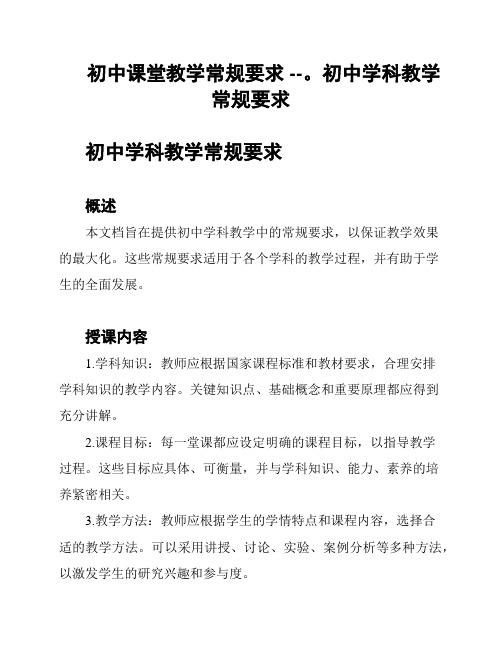 初中课堂教学常规要求 --。初中学科教学常规要求

初中学科教学常规要求

概述

本文档旨在提供初中学科教学中的常规要求，以保证教学效果的最大化。这些常规要求适用于各个学科的教学过程，并有助于学生的全面发展。

授课内容

1.学科知识：教师应根据国家课程标准和教材要求，合理安排学科知识的教学内容。关键知识点、基础概念和重要原理都应得到充分讲解。

2.课程目标：每一堂课都应设定明确的课程目标，以指导教学过程。这些目标应具体、可衡量，并与学科知识、能力、素养的培养紧密相关。

3.教学方法：教师应根据学生的学情特点和课程内容，选择合适的教学方法。可以采用讲授、讨论、实验、案例分析等多种方法，以激发学生的研究兴趣和参与度。